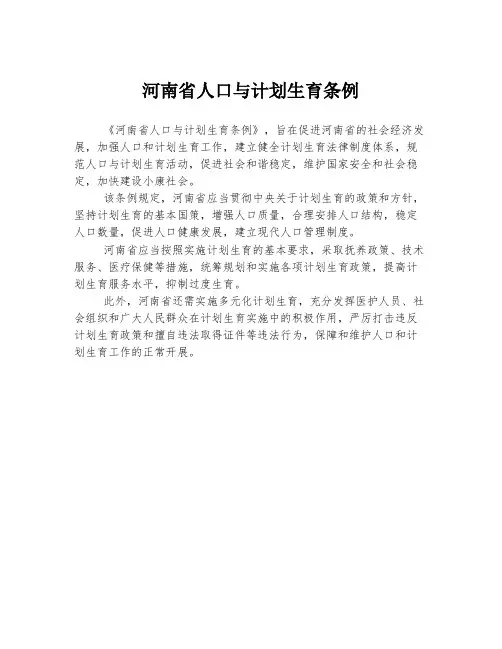 河南省人口与计划生育条例

《河南省人口与计划生育条例》，旨在促进河南省的社会经济发展，加强人口和计划生育工作，建立健全计划生育法律制度体系，规范人口与计划生育活动，促进社会和谐稳定，维护国家安全和社会稳定，加快建设小康社会。

该条例规定，河南省应当贯彻中央关于计划生育的政策和方针，坚持计划生育的基本国策，增强人口质量，合理安排人口结构，稳定人口数量，促进人口健康发展，建立现代人口管理制度。

河南省应当按照实施计划生育的基本要求，采取抚养政策、技术服务、医疗保健等措施，统筹规划和实施各项计划生育政策，提高计划生育服务水平，抑制过度生育。

此外，河南省还需实施多元化计划生育，充分发挥医护人员、社会组织和广大人民群众在计划生育实施中的积极作用，严厉打击违反计划生育政策和擅自违法取得证件等违法行为，保障和维护人口和计划生育工作的正常开展。